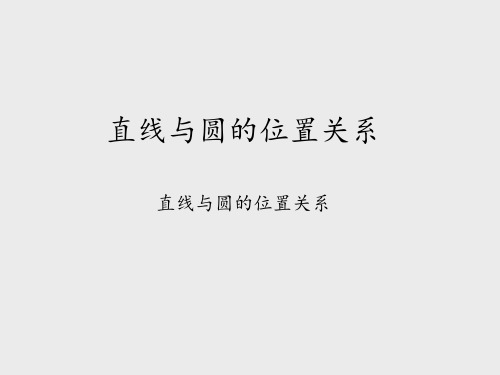 直线与圆的位置关系

直线与圆的位置关系